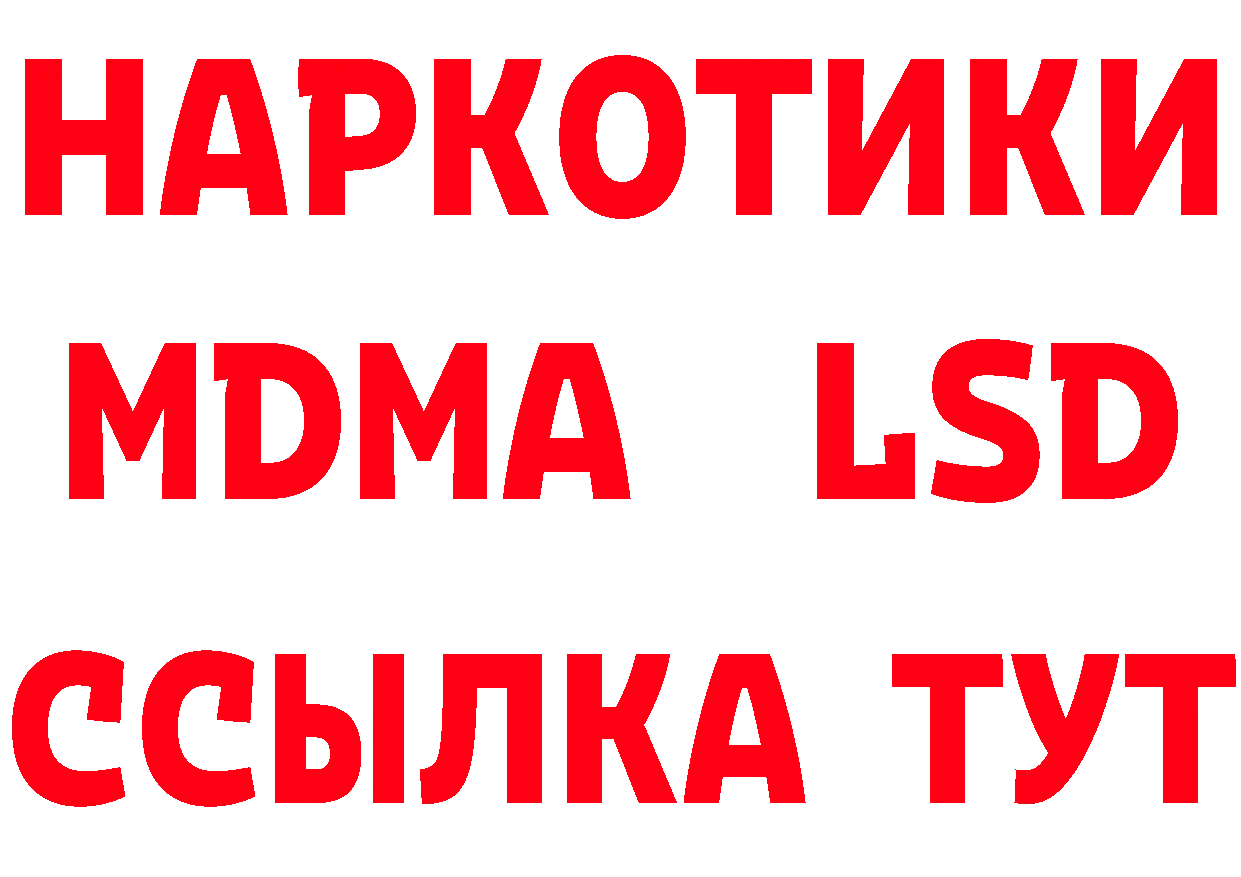 НАРКОТИКИ
MDMA LSD
ССЫЛКА ТУТ